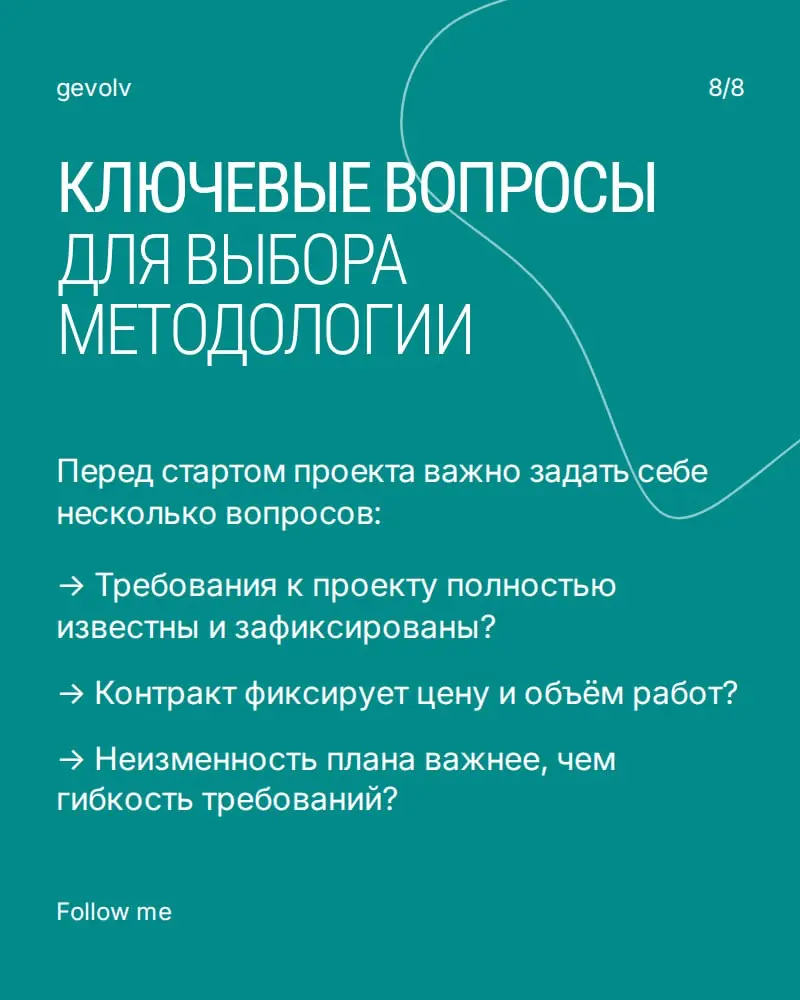 gevolv

8/8

КЛЮЧЕВЫЕ ВОПРОСЫ ДЛЯ ВЫБОРА МЕТОДОЛОГИИ

Перед стартом проекта важно задать себе несколько вопросов:

→ Требования к проекту полностью известны и зафиксированы?

→ Контракт фиксирует цену и объём работ?

→ Неизменность плана важнее, чем гибкость требований?

Follow me